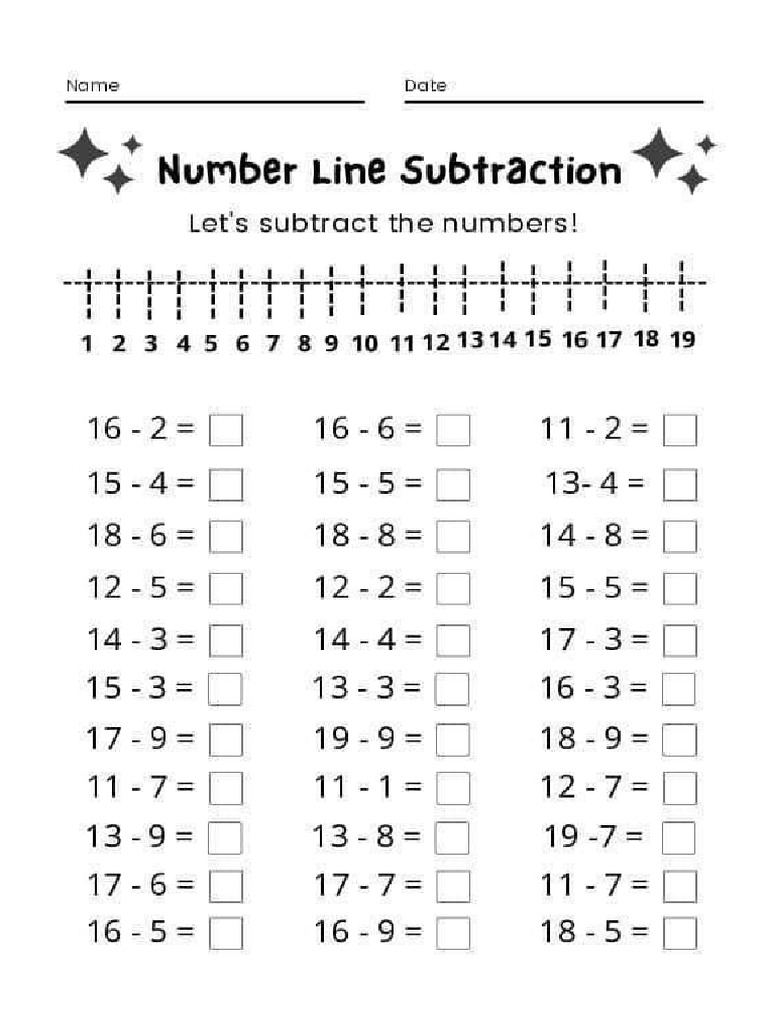 Name

Date

Number Line Subtraction

Let's subtract the numbers!

1 2 3 4 5 6 7 8 9 10 11 12 13 14 15 16 17 18 19

16 - 2 =

15 - 4 =

18 - 6 =

12 - 5 =

14 - 3 =

15 - 3 =

17 - 9 =

11 - 7 =

13 - 9 =

17 - 6 =

16 - 5 =

16 - 6 =

15 - 5 =

18 - 8 =

12 - 2 =

14 - 4 =

13 - 3 =

19 - 9 =

11 - 1 =

13 - 8 =

17 - 7 =

16 - 9 =

11 - 2 =

13- 4 =

14 - 8 =

15 - 5 =

17 - 3 =

16 - 3 =

18 - 9 =

12 - 7 =

19 -7 =

11 - 7 =

18 - 5 =